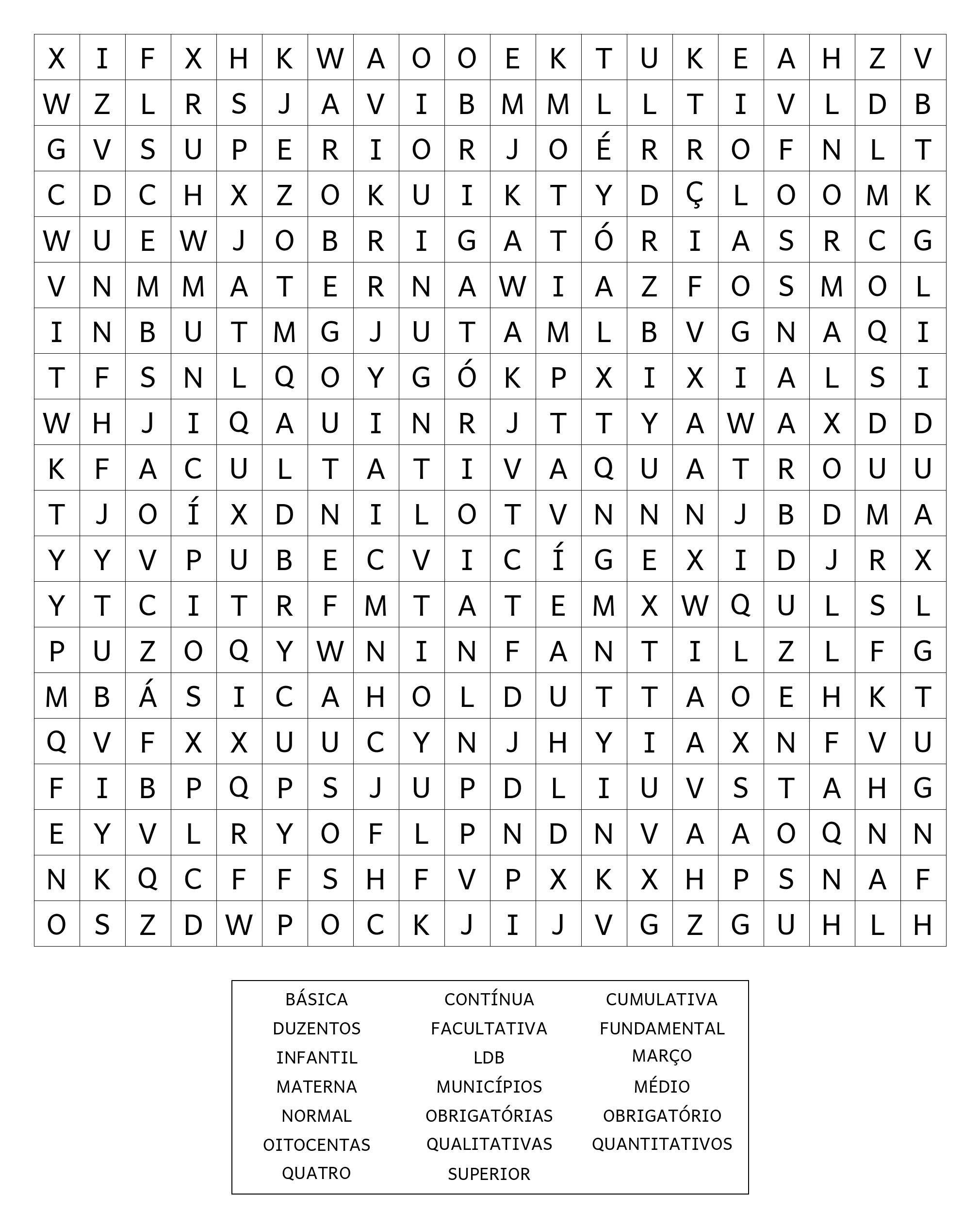 | X | I | F | X | H | K | W | A | O | O | E | K | T | U | K | E | A | H | Z | V |
|---|---|---|---|---|---|---|---|---|---|---|---|---|---|---|---|---|---|---|---|
| W | Z | L | R | S | J | A | V | I | B | M | M | L | L | T | I | V | L | D | B |
| G | V | S | U | P | E | R | I | O | R | J | O | É | R | R | O | F | N | L | T |
| C | D | C | H | X | Z | O | K | U | I | K | T | Y | D | Ç | L | O | O | M | K |
| W | U | E | W | J | O | B | R | I | G | A | T | Ó | R | I | A | S | R | C | G |
| V | N | M | M | A | T | E | R | N | A | W | I | A | Z | F | O | S | M | O | L |
| I | N | B | U | T | M | G | J | U | T | A | M | L | B | V | G | N | A | Q | I |
| T | F | S | N | L | Q | O | Y | G | Ó | K | P | X | I | X | I | A | L | S | I |
| W | H | J | I | Q | A | U | I | N | R | J | T | T | Y | A | W | A | X | D | D |
| K | F | A | C | U | L | T | A | T | I | V | A | Q | U | A | T | R | O | U | U |
| T | J | O | Í | X | D | N | I | L | O | T | V | N | N | N | J | B | D | M | A |
| Y | Y | V | P | U | B | E | C | V | I | C | Í | G | E | X | I | D | J | R | X |
| Y | T | C | I | T | R | F | M | T | A | T | E | M | X | W | Q | U | L | S | L |
| P | U | Z | O | Q | Y | W | N | I | N | F | A | N | T | I | L | Z | L | F | G |
| M | B | Á | S | I | C | A | H | O | L | D | U | T | T | A | O | E | H | K | T |
| Q | V | F | X | X | U | U | C | Y | N | J | H | Y | I | A | X | N | F | V | U |
| F | I | B | P | Q | P | S | J | U | P | D | L | I | U | V | S | T | A | H | G |
| E | Y | V | L | R | Y | O | F | L | P | N | D | N | V | A | A | O | Q | N | N |
| N | K | Q | C | F | F | S | H | F | V | P | X | K | X | H | P | S | N | A | F |
| O | S | Z | D | W | P | O | C | K | J | I | J | V | G | Z | G | U | H | L | H |

BÁSICA
DUZENTOS
INFANTIL
MATERNA
NORMAL
OITOCENTAS
QUATRO

CONTÍNUA
FACULTATIVA
LDB
MUNICÍPIOS
OBRIGATÓRIAS
QUALITATIVAS
SUPERIOR

CUMULATIVA
FUNDAMENTAL
MARÇO
MÉDIO
OBRIGATÓRIO
QUANTITATIVOS